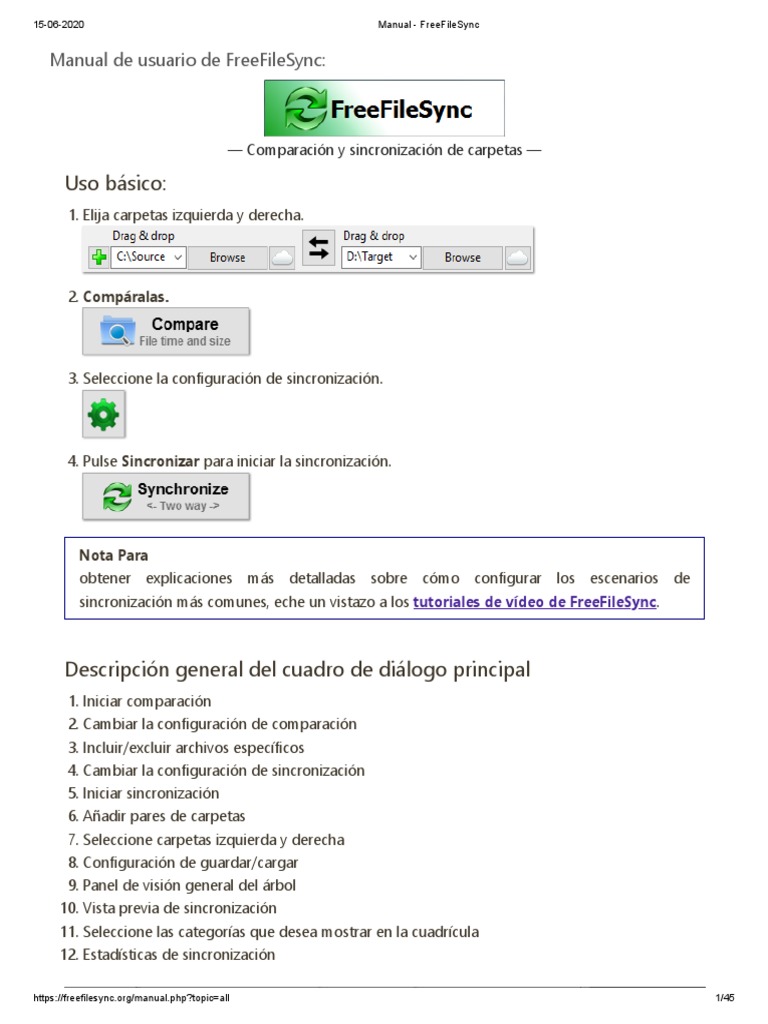 15-06-2020 Manual - FreeFileSync

Manual de usuario de FreeFileSync:

FreeFileSync

— Comparación y sincronización de carpetas —

Uso básico:

1. Elija carpetas izquierda y derecha.

Drag & drop C:\Source Browse Drag & drop D:\Target Browse

2. Compáralas.

Compare
File time and size

3. Seleccione la configuración de sincronización.

4. Pulse Sincronizar para iniciar la sincronización.

Synchronize
<- Two way ->

Nota Para
obtener explicaciones más detalladas sobre cómo configurar los escenarios de sincronización más comunes, eche un vistazo a los tutoriales de vídeo de FreeFileSync.

Descripción general del cuadro de diálogo principal

1. Iniciar comparación
2. Cambiar la configuración de comparación
3. Incluir/excluir archivos específicos
4. Cambiar la configuración de sincronización
5. Iniciar sincronización
6. Añadir pares de carpetas
7. Seleccione carpetas izquierda y derecha
8. Configuración de guardar/cargar
9. Panel de visión general del árbol
10. Vista previa de sincronización
11. Seleccione las categorías que desea mostrar en la cuadrícula
12. Estadísticas de sincronización

https://freefilesync.org/manual.php?topic=all 1/45